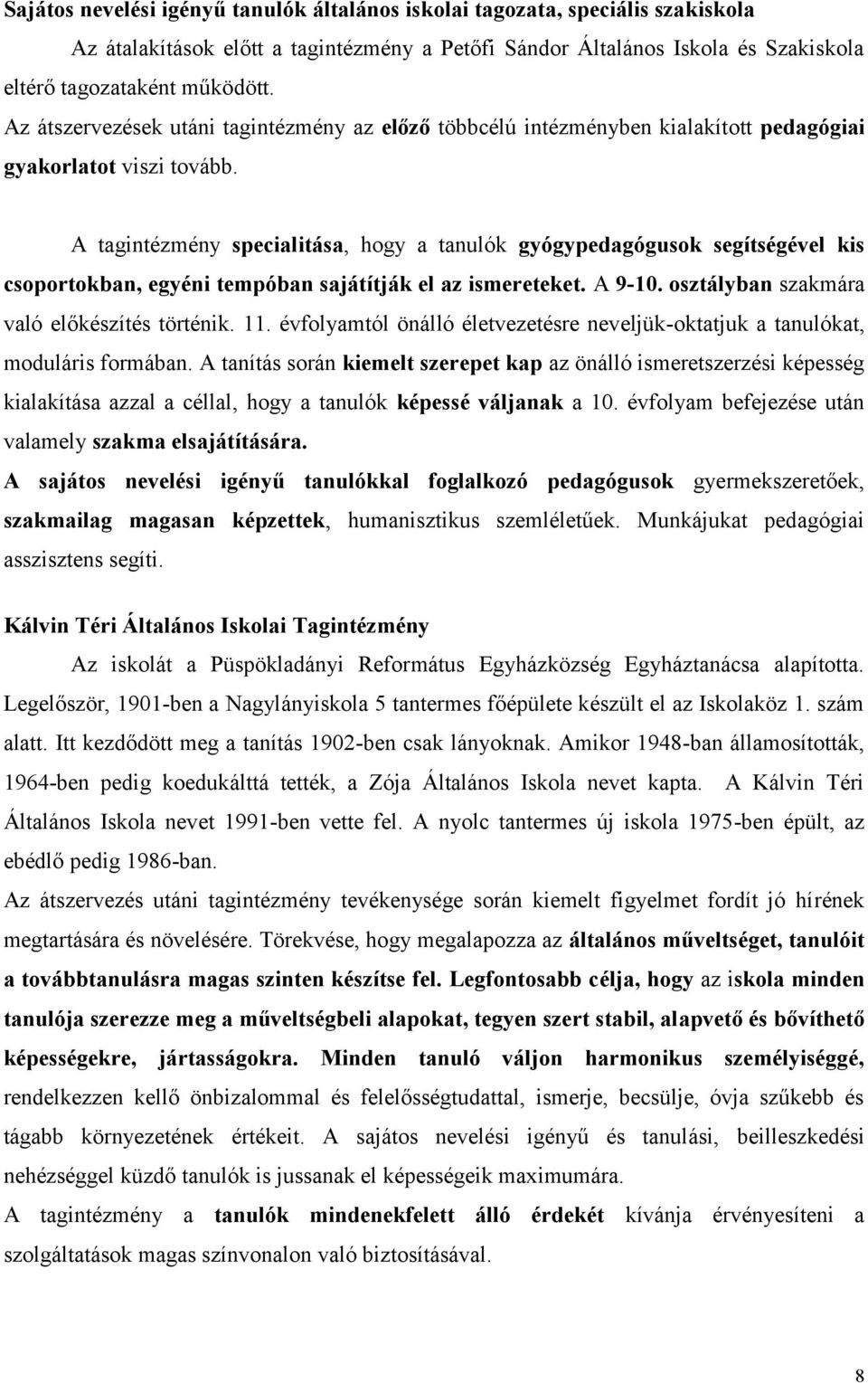 Sajátos nevelési igényű tanulók általános iskolai tagozata, speciális szakiskola

Az átalakítások előtt a tagintézmény a Petőfi Sándor Általános Iskola és Szakiskola eltérő tagozataként működött.

Az átszervezések utáni tagintézmény az előző többcélú intézményben kialakított pedagógiai gyakorlatot viszi tovább.

A tagintézmény specialitása, hogy a tanulók gyógypedagógusok segítségével kis csoportokban, egyéni tempóban sajátítják el az ismereteket. A 9-10. osztályban szakmára való előkészítés történik. 11. évfolyamtól önálló életvezetésre neveljük-oktatjuk a tanulókat, moduláris formában. A tanítás során kiemelt szerepet kap az önálló ismeretszerzési képesség kialakítása azzal a céllal, hogy a tanulók képessé váljanak a 10. évfolyam befejezése után valamely szakma elsajátítására.

A sajátos nevelési igényű tanulókkal foglalkozó pedagógusok gyermekszeretőek, szakmailag magasan képzettek, humanisztikus szemléletűek. Munkájukat pedagógiai asszisztens segíti.

Kálvin Téri Általános Iskolai Tagintézmény

Az iskolát a Püspökladányi Református Egyházközség Egyháztanácsa alapította. Legelőször, 1901-ben a Nagylányiskola 5 tantermes főépülete készült el az Iskolaköz 1. szám alatt. Itt kezdődött meg a tanítás 1902-ben csak lányoknak. Amikor 1948-ban államosították, 1964-ben pedig koedukálttá tették, a Zója Általános Iskola nevet kapta. A Kálvin Téri Általános Iskola nevet 1991-ben vette fel. A nyolc tantermes új iskola 1975-ben épült, az ebédlő pedig 1986-ban.

Az átszervezés utáni tagintézmény tevékenysége során kiemelt figyelmet fordít jó hírének megtartására és növelésére. Törekvése, hogy megalapozza az általános műveltséget, tanulóit a továbbtanulásra magas szinten készítse fel. Legfontosabb célja, hogy az iskola minden tanulója szerezze meg a műveltségbeli alapokat, tegyen szert stabil, alapvető és bővíthető képességekre, jártasságokra. Minden tanuló váljon harmonikus személyiséggé, rendelkezzen kellő önbizalommal és felelősségtudattal, ismerje, becsülje, óvja szűkebb és tágabb környezetének értékeit. A sajátos nevelési igényű és tanulási, beilleszkedési nehézséggel küzdő tanulók is jussanak el képességeik maximumára.

A tagintézmény a tanulók mindenekfelett álló érdekét kívánja érvényesíteni a szolgáltatások magas színvonalon való biztosításával.

8